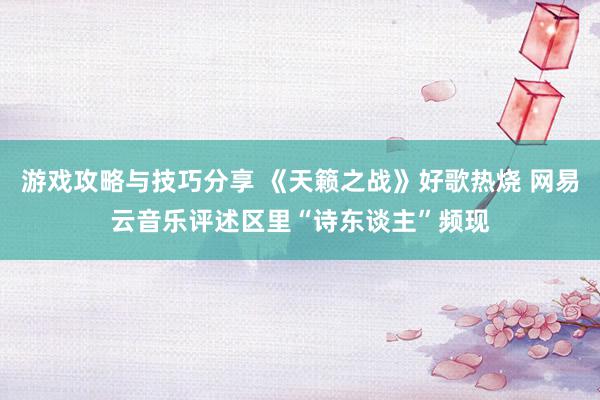 游戏攻略与技巧分享 《天籁之战》好歌热烧 网易云音乐评述区里“诗东谈主”频现